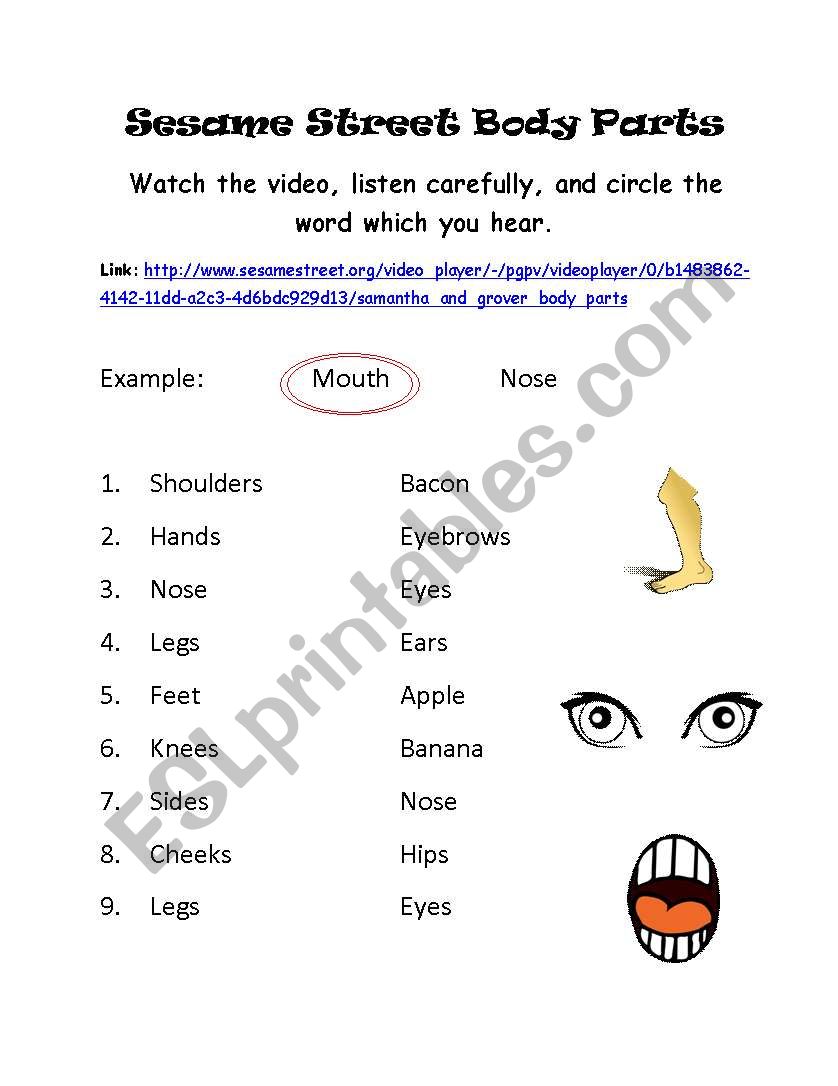 Sesame Street Body Parts

Watch the video, listen carefully, and circle the word which you hear.

Link: http://www.sesamestreet.org/video_player/-/pgpv/videoplayer/0/b1483862-4142-11dd-a2c3-4d6bdc929d13/samantha_and_grover_body_parts

Example: Mouth Nose

1. Shoulders Bacon
2. Hands Eyebrows
3. Nose Eyes
4. Legs Ears
5. Feet Apple
6. Knees Banana
7. Sides Nose
8. Cheeks Hips
9. Legs Eyes

ESLprintables.com